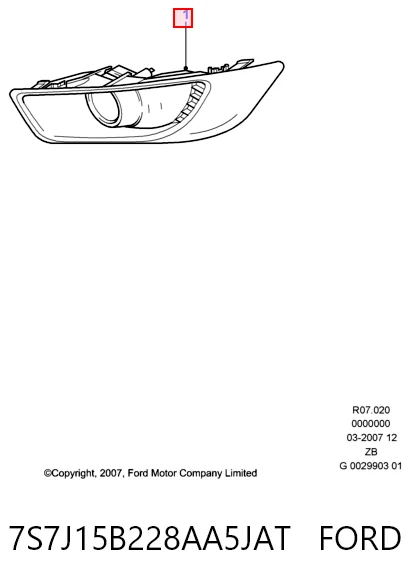 1

R07.020
0000000
03-2007 12
ZB
G 0029903 01

©Copyright, 2007, Ford Motor Company Limited

7S7J15B228AA5JAT FORD